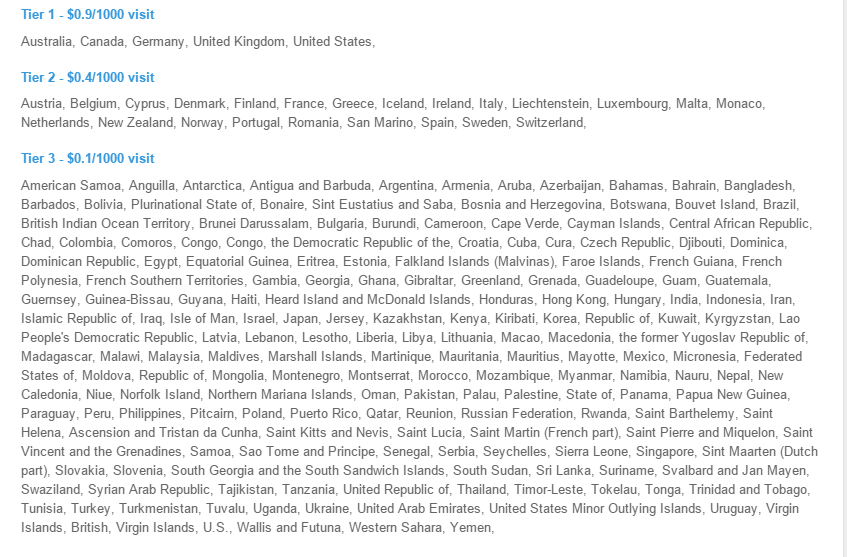 Tier 1 - $0.9/1000 visit

Australia, Canada, Germany, United Kingdom, United States,

Tier 2 - $0.4/1000 visit

Austria, Belgium, Cyprus, Denmark, Finland, France, Greece, Iceland, Ireland, Italy, Liechtenstein, Luxembourg, Malta, Monaco, Netherlands, New Zealand, Norway, Portugal, Romania, San Marino, Spain, Sweden, Switzerland,

Tier 3 - $0.1/1000 visit

American Samoa, Anguilla, Antarctica, Antigua and Barbuda, Argentina, Armenia, Aruba, Azerbaijan, Bahamas, Bahrain, Bangladesh, Barbados, Bolivia, Plurinational State of, Bonaire, Sint Eustatius and Saba, Bosnia and Herzegovina, Botswana, Bouvet Island, Brazil, British Indian Ocean Territory, Brunei Darussalam, Bulgaria, Burundi, Cameroon, Cape Verde, Cayman Islands, Central African Republic, Chad, Colombia, Comoros, Congo, Congo, the Democratic Republic of the, Croatia, Cuba, Cura, Czech Republic, Djibouti, Dominica, Dominican Republic, Egypt, Equatorial Guinea, Eritrea, Estonia, Falkland Islands (Malvinas), Faroe Islands, French Guiana, French Polynesia, French Southern Territories, Gambia, Georgia, Ghana, Gibraltar, Greenland, Grenada, Guadeloupe, Guam, Guatemala, Guernsey, Guinea-Bissau, Guyana, Haiti, Heard Island and McDonald Islands, Honduras, Hong Kong, Hungary, India, Indonesia, Iran, Islamic Republic of, Iraq, Isle of Man, Israel, Japan, Jersey, Kazakhstan, Kenya, Kiribati, Korea, Republic of, Kuwait, Kyrgyzstan, Lao People's Democratic Republic, Latvia, Lebanon, Lesotho, Liberia, Libya, Lithuania, Macao, Macedonia, the former Yugoslav Republic of, Madagascar, Malawi, Malaysia, Maldives, Marshall Islands, Martinique, Mauritania, Mauritius, Mayotte, Mexico, Micronesia, Federated States of, Moldova, Republic of, Mongolia, Montenegro, Montserrat, Morocco, Mozambique, Myanmar, Namibia, Nauru, Nepal, New Caledonia, Niue, Norfolk Island, Northern Mariana Islands, Oman, Pakistan, Palau, Palestine, State of, Panama, Papua New Guinea, Paraguay, Peru, Philippines, Pitcairn, Poland, Puerto Rico, Qatar, Reunion, Russian Federation, Rwanda, Saint Barthelemy, Saint Helena, Ascension and Tristan da Cunha, Saint Kitts and Nevis, Saint Lucia, Saint Martin (French part), Saint Pierre and Miquelon, Saint Vincent and the Grenadines, Samoa, Sao Tome and Principe, Senegal, Serbia, Seychelles, Sierra Leone, Singapore, Sint Maarten (Dutch part), Slovakia, Slovenia, South Georgia and the South Sandwich Islands, South Sudan, Sri Lanka, Suriname, Svalbard and Jan Mayen, Swaziland, Syrian Arab Republic, Tajikistan, Tanzania, United Republic of, Thailand, Timor-Leste, Tokelau, Tonga, Trinidad and Tobago, Tunisia, Turkey, Turkmenistan, Tuvalu, Uganda, Ukraine, United Arab Emirates, United States Minor Outlying Islands, Uruguay, Virgin Islands, British, Virgin Islands, U.S., Wallis and Futuna, Western Sahara, Yemen,